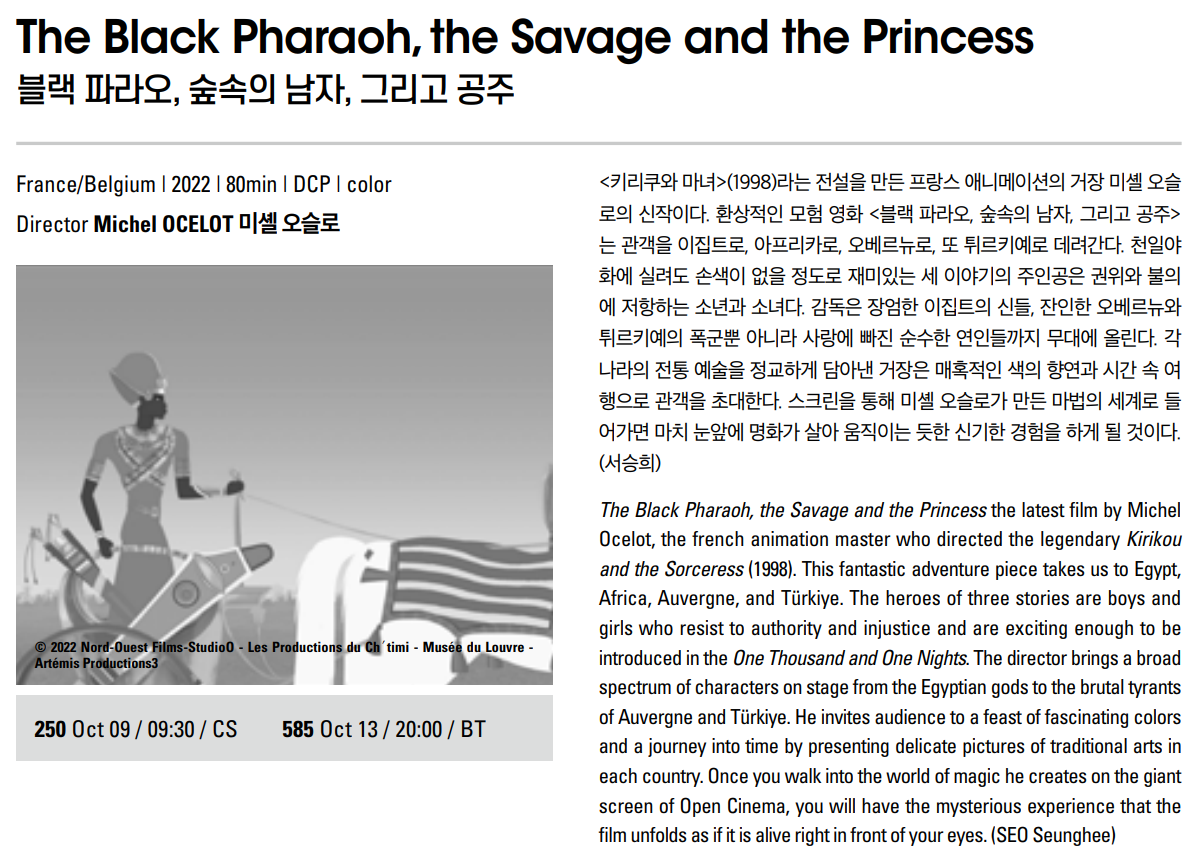 The Black Pharaoh, the Savage and the Princess
블랙 파라오, 숲속의 남자, 그리고 공주

France/Belgium | 2022 | 80min | DCP | color
Director Michel OCELOT 미셸 오슬로

© 2022 Nord-Ouest Films-StudioO - Les Productions du Ch´timi - Musée du Louvre - Artémis Productions3

250 Oct 09 / 09:30 / CS 585 Oct 13 / 20:00 / BT

<키리쿠와 마녀>(1998)라는 전설을 만든 프랑스 애니메이션의 거장 미셸 오슬로의 신작이다. 환상적인 모험 영화 <블랙 파라오, 숲속의 남자, 그리고 공주>는 관객을 이집트로, 아프리카로, 오베르뉴로, 또 튀르키예로 데려간다. 천일야화에 실려도 손색이 없을 정도로 재미있는 세 이야기의 주인공은 권위와 불의에 저항하는 소년과 소녀다. 감독은 장엄한 이집트의 신들, 잔인한 오베르뉴와 튀르키예의 폭군뿐 아니라 사랑에 빠진 순수한 연인들까지 무대에 올린다. 각 나라의 전통 예술을 정교하게 담아낸 거장은 매혹적인 색의 향연과 시간 속 여행으로 관객을 초대한다. 스크린을 통해 미셸 오슬로가 만든 마법의 세계로 들어가면 마치 눈앞에 명화가 살아 움직이는 듯한 신기한 경험을 하게 될 것이다. (서승희)

The Black Pharaoh, the Savage and the Princess the latest film by Michel Ocelot, the french animation master who directed the legendary Kirikou and the Sorceress (1998). This fantastic adventure piece takes us to Egypt, Africa, Auvergne, and Türkiye. The heroes of three stories are boys and girls who resist to authority and injustice and are exciting enough to be introduced in the One Thousand and One Nights. The director brings a broad spectrum of characters on stage from the Egyptian gods to the brutal tyrants of Auvergne and Türkiye. He invites audience to a feast of fascinating colors and a journey into time by presenting delicate pictures of traditional arts in each country. Once you walk into the world of magic he creates on the giant screen of Open Cinema, you will have the mysterious experience that the film unfolds as if it is alive right in front of your eyes. (SEO Seunghee)